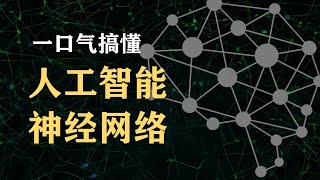 一口气搞懂

人工智能
神经网络